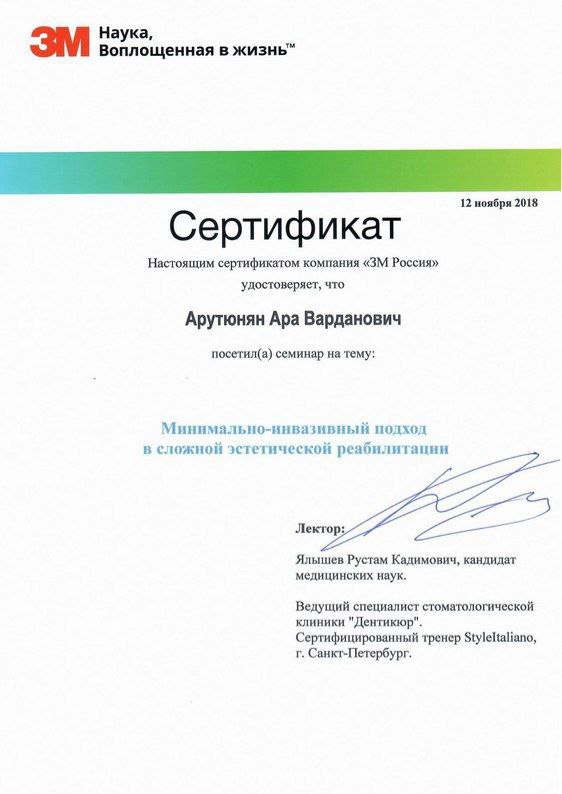 3M Наука, Воплощенная в жизнь™

12 ноября 2018

Сертификат

Настоящим сертификатом компания «3М Россия» удостоверяет, что

Арутюнян Ара Варданович

посетил(а) семинар на тему:

Минимально-инвазивный подход в сложной эстетической реабилитации

Лектор:

Ялышев Рустам Кадимович, кандидат медицинских наук.

Ведущий специалист стоматологической клиники "Дентикюр". Сертифицированный тренер StyleItaliano, г. Санкт-Петербург.